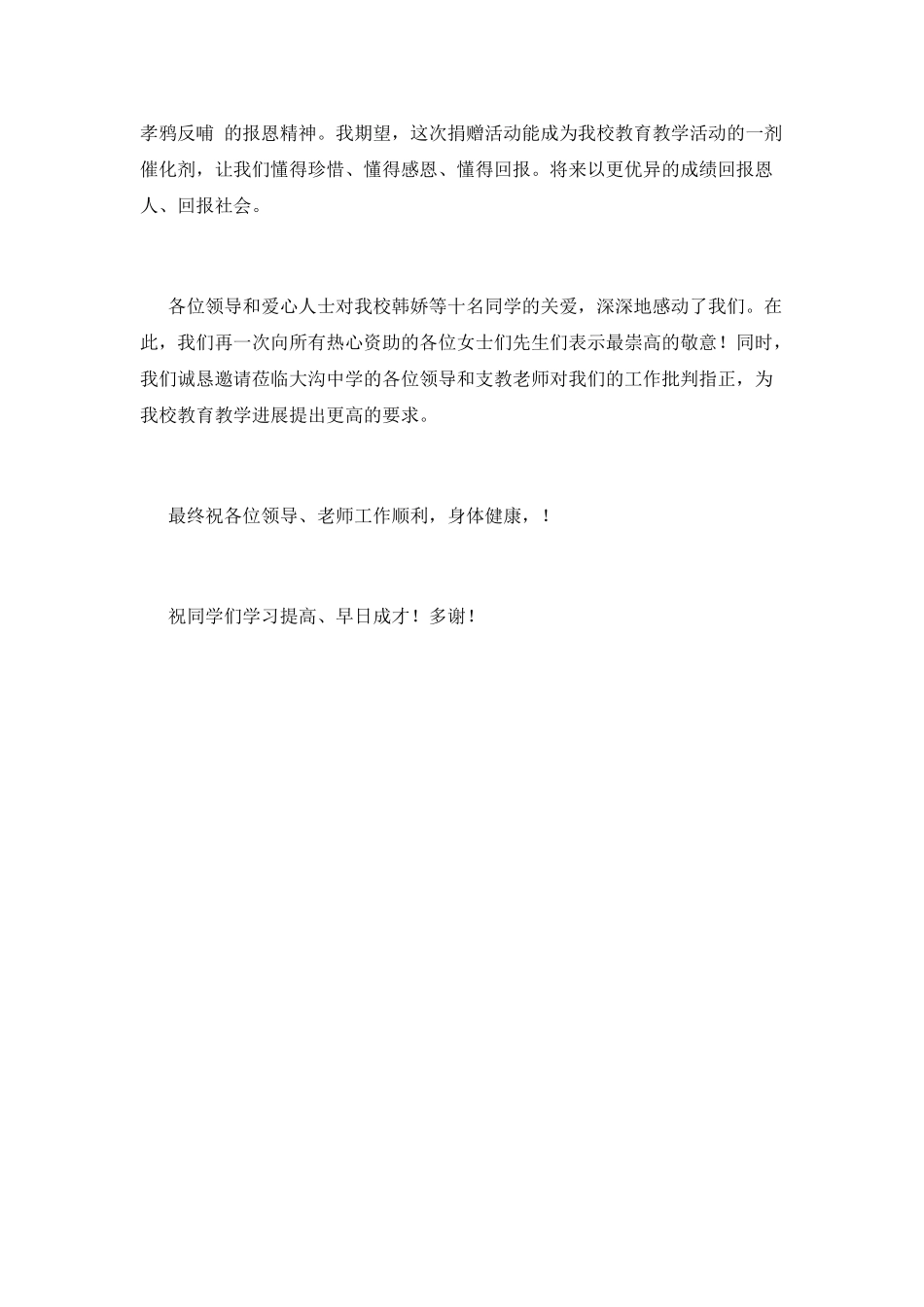 孝鸦反哺 的报恩精神。我期望，这次捐赠活动能成为我校教育教学活动的一剂催化剂，让我们懂得珍惜、懂得感恩、懂得回报。将来以更优异的成绩回报恩人、回报社会。

各位领导和爱心人士对我校韩娇等十名同学的关爱，深深地感动了我们。在此，我们再一次向所有热心资助的各位女士们先生们表示最崇高的敬意！同时，我们诚恳邀请莅临大沟中学的各位领导和支教老师对我们的工作批判指正，为我校教育教学进展提出更高的要求。

最终祝各位领导、老师工作顺利，身体健康，！

祝同学们学习提高、早日成才！多谢！